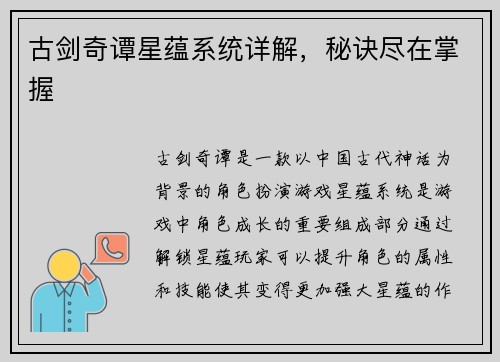 古剑奇谭星蕴系统详解，秘诀尽在掌握

古剑奇谭是一款以中国古代神话为背景的角色扮演游戏星蕴系统是游戏中角色成长的重要组成部分通过解锁星蕴玩家可以提升角色的属性和技能使其变得更加强大星蕴的作